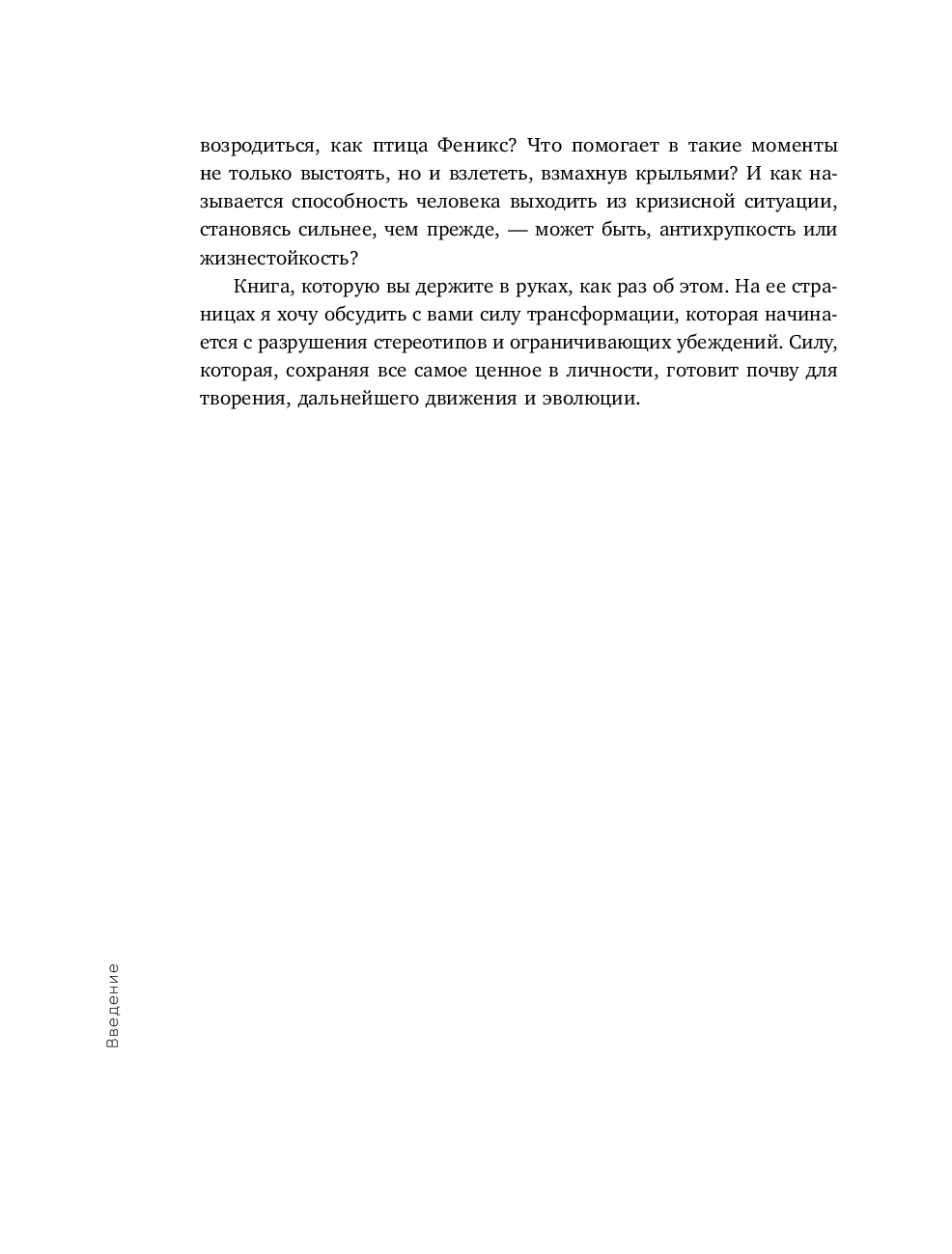 возродиться, как птица Феникс? Что помогает в такие моменты не только выстоять, но и взлететь, взмахнув крыльями? И как называется способность человека выходить из кризисной ситуации, становясь сильнее, чем прежде, — может быть, антихрупкость или жизнестойкость?

Книга, которую вы держите в руках, как раз об этом. На ее страницах я хочу обсудить с вами силу трансформации, которая начинается с разрушения стереотипов и ограничивающих убеждений. Силу, которая, сохраняя все самое ценное в личности, готовит почву для творения, дальнейшего движения и эволюции.

Введение